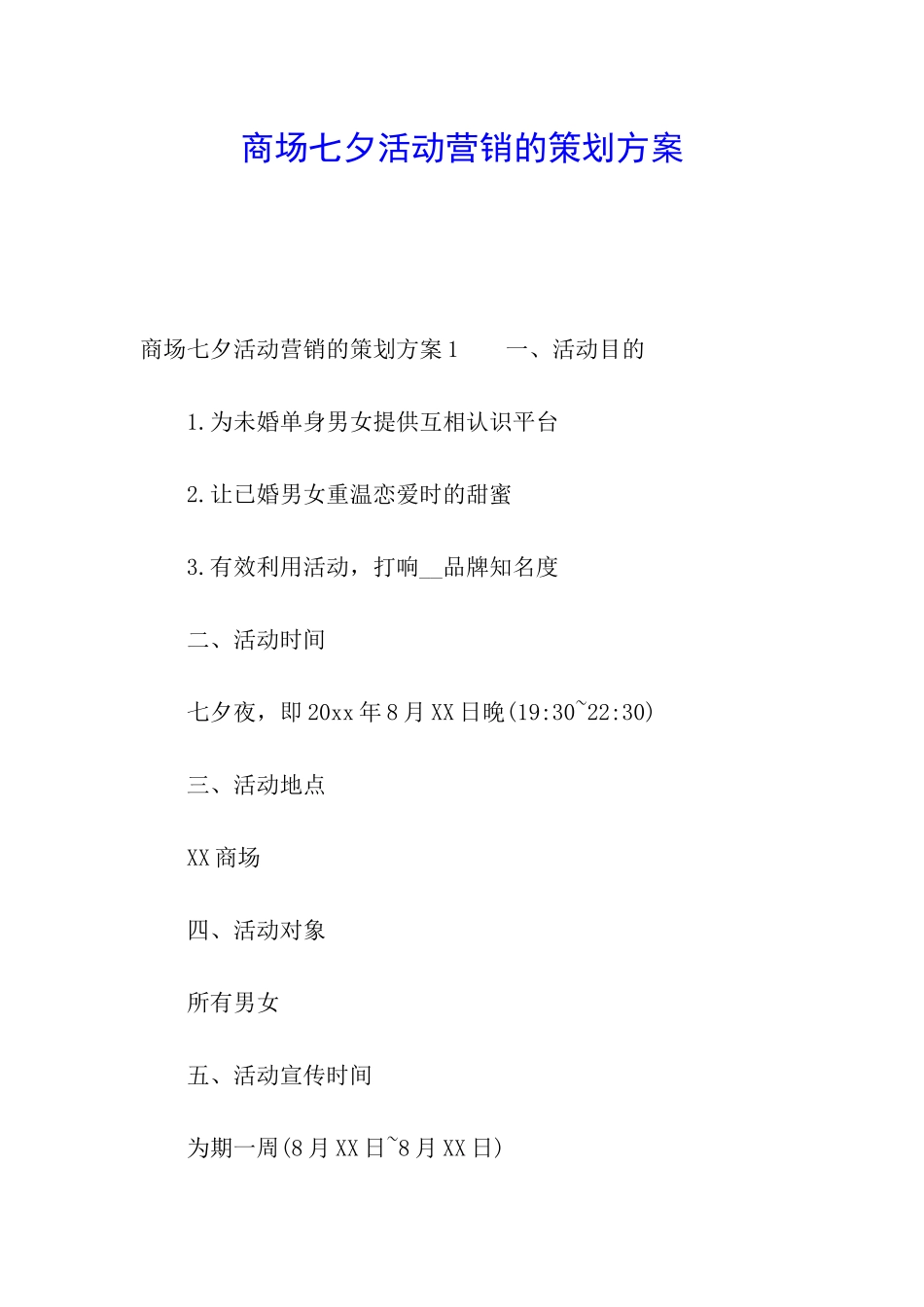 商场七夕活动营销的策划方案

商场七夕活动营销的策划方案1　　一、活动目的

1.为未婚单身男女提供互相认识平台

2.让已婚男女重温恋爱时的甜蜜

3.有效利用活动，打响__品牌知名度

二、活动时间

七夕夜，即20xx年8月XX日晚(19:30~22:30)

三、活动地点

XX商场

四、活动对象

所有男女

五、活动宣传时间

为期一周(8月XX日~8月XX日)